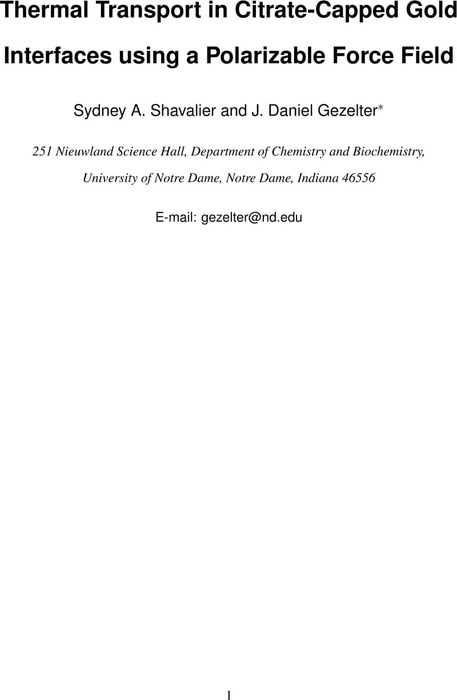 Thermal Transport in Citrate-Capped Gold Interfaces using a Polarizable Force Field

Sydney A. Shavalier and J. Daniel Gezelter*

251 Nieuwland Science Hall, Department of Chemistry and Biochemistry, University of Notre Dame, Notre Dame, Indiana 46556

E-mail: gezelter@nd.edu

1